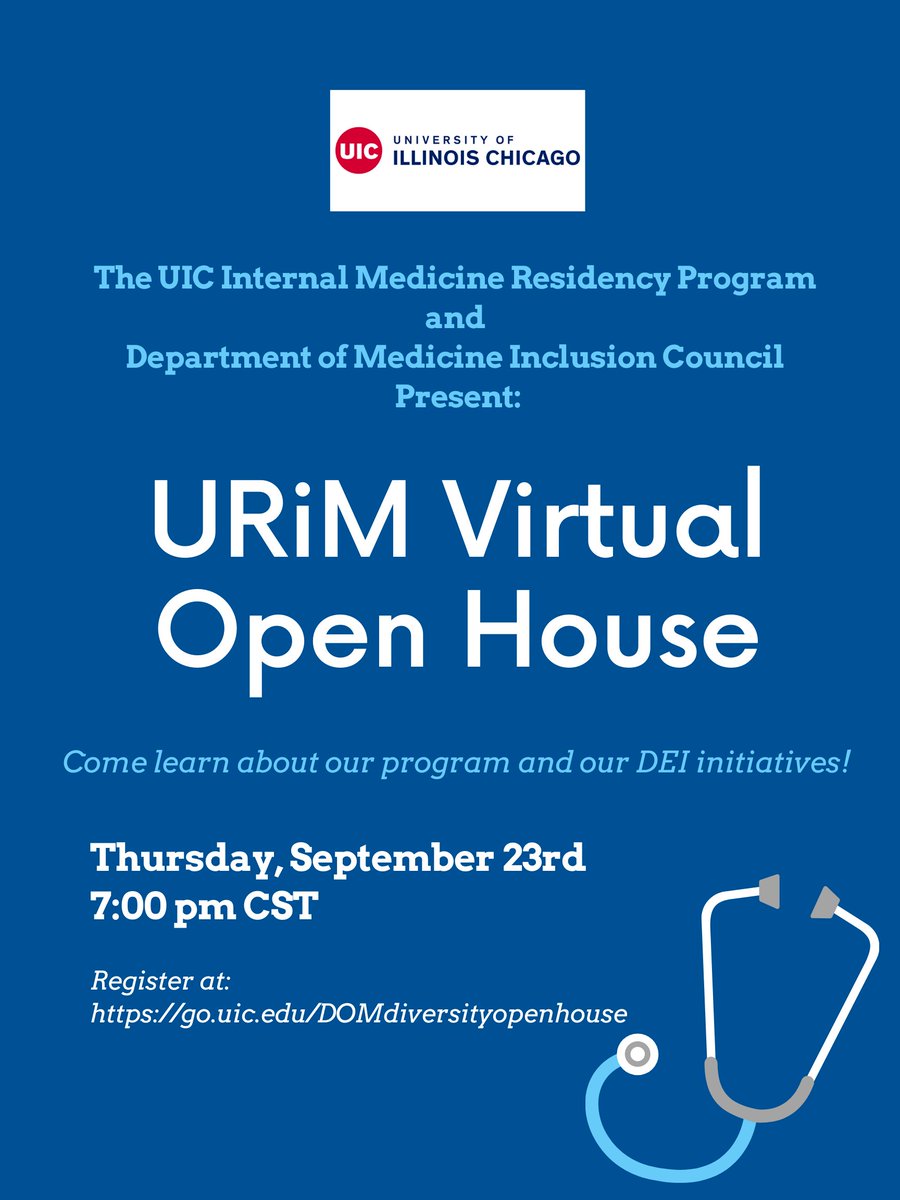 UIC UNIVERSITY OF ILLINOIS CHICAGO

The UIC Internal Medicine Residency Program
and
Department of Medicine Inclusion Council
Present:

URiM Virtual Open House

Come learn about our program and our DEI initiatives!

Thursday, September 23rd
7:00 pm CST

Register at:
https://go.uic.edu/DOMdiversityopenhouse